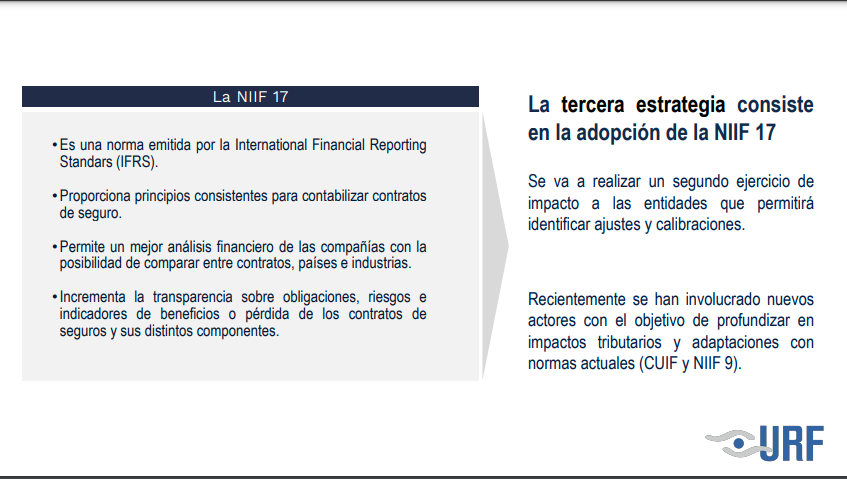 La NIIF 17

• Es una norma emitida por la International Financial Reporting Standars (IFRS).

• Proporciona principios consistentes para contabilizar contratos de seguro.

• Permite un mejor análisis financiero de las compañías con la posibilidad de comparar entre contratos, países e industrias.

• Incrementa la transparencia sobre obligaciones, riesgos e indicadores de beneficios o pérdida de los contratos de seguros y sus distintos componentes.

La tercera estrategia consiste en la adopción de la NIIF 17

Se va a realizar un segundo ejercicio de impacto a las entidades que permitirá identificar ajustes y calibraciones.

Recientemente se han involucrado nuevos actores con el objetivo de profundizar en impactos tributarios y adaptaciones con normas actuales (CUIF y NIIF 9).

URF